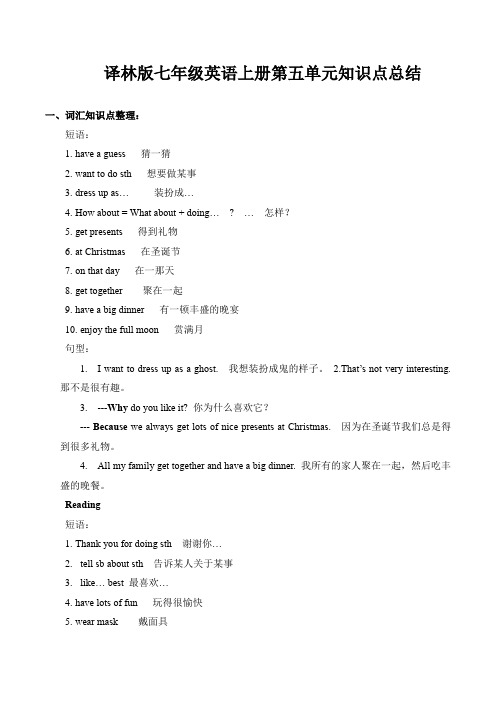 译林版七年级英语上册第五单元知识点总结

一、词汇知识点整理：

短语：

1. have a guess 猜一猜

2. want to do sth 想要做某事

3. dress up as… 装扮成…

4. How about = What about + doing… ? … 怎样？

5. get presents 得到礼物

6. at Christmas 在圣诞节

7. on that day 在一那天

8. get together 聚在一起

9. have a big dinner 有一顿丰盛的晚宴

10. enjoy the full moon 赏满月

句型：

1. I want to dress up as a ghost. 我想装扮成鬼的样子。 2.That's not very interesting. 那不是很有趣。

3. ---Why do you like it? 你为什么喜欢它？

--- Because we always get lots of nice presents at Christmas. 因为在圣诞节我们总是得到很多礼物。

4. All my family get together and have a big dinner. 我所有的家人聚在一起，然后吃丰盛的晚餐。

Reading

短语：

1. Thank you for doing sth 谢谢你…

2. tell sb about sth 告诉某人关于某事

3. like… best 最喜欢…

4. have lots of fun 玩得很愉快

5. wear mask 戴面具